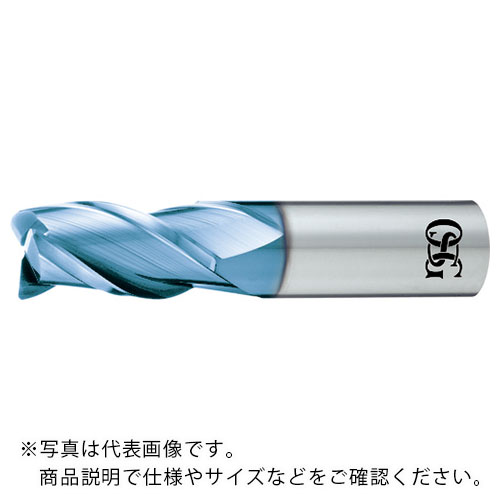 OSG

※写真は代表画像です。
商品説明で仕様やサイズなどをご確認ください。